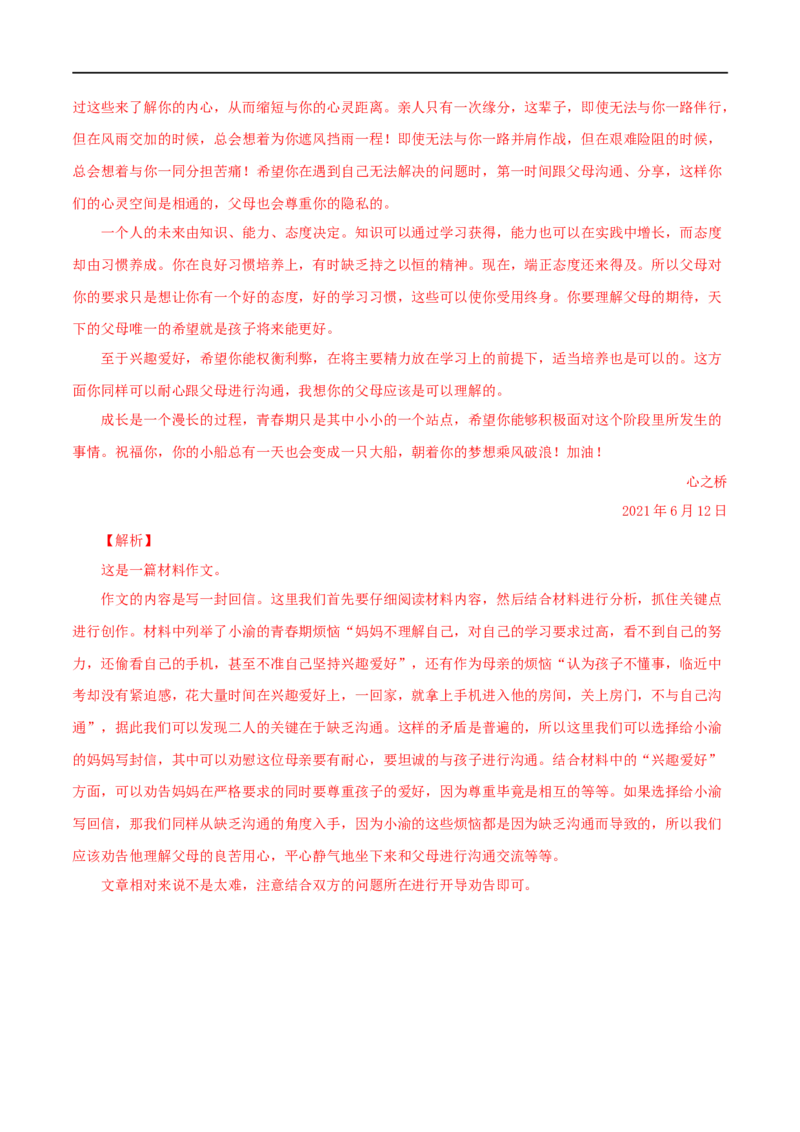 过这些来了解你的内心，从而缩短与你的心灵距离。亲人只有一次缘分，这辈子，即使无法与你一路伴行，但在风雨交加的时候，总会想着为你遮风挡雨一程！即使无法与你一路并肩作战，但在艰难险阻的时候，总会想着与你一同分担苦痛！希望你在遇到自己无法解决的问题时，第一时间跟父母沟通、分享，这样你们的心灵空间是相通的，父母也会尊重你的隐私的。

一个人的未来由知识、能力、态度决定。知识可以通过学习获得，能力也可以在实践中增长，而态度却由习惯养成。你在良好习惯培养上，有时缺乏持之以恒的精神。现在，端正态度还来得及。所以父母对你的要求只是想让你有一个好的态度，好的学习习惯，这些可以使你受用终身。你要理解父母的期待，天下的父母唯一的希望就是孩子将来能更好。

至于兴趣爱好，希望你能权衡利弊，在将主要精力放在学习上的前提下，适当培养也是可以的。这方面你同样可以耐心跟父母进行沟通，我想你的父母应该是可以理解的。

成长是一个漫长的过程，青春期只是其中小小的一个站点，希望你能够积极面对这个阶段里所发生的事情。祝福你，你的小船总有一天也会变成一只大船，朝着你的梦想乘风破浪！加油！

心之桥

2021 年 6 月 12 日

【解析】

这是一篇材料作文。

作文的内容是写一封回信。这里我们首先要仔细阅读材料内容，然后结合材料进行分析，抓住关键点进行创作。材料中列举了小渝的青春期烦恼“妈妈不理解自己，对自己的学习要求过高，看不到自己的努力，还偷看自己的手机，甚至不准自己坚持兴趣爱好”，还有作为母亲的烦恼“认为孩子不懂事，临近中考却没有紧迫感，花大量时间在兴趣爱好上，一回家，就拿上手机进入他的房间，关上房门，不与自己沟通”，据此我们可以发现二人的关键在于缺乏沟通。这样的矛盾是普遍的，所以这里我们可以选择给小渝的妈妈写封信，其中可以劝慰这位母亲要有耐心，要坦诚的与孩子进行沟通。结合材料中的“兴趣爱好”方面，可以劝告妈妈在严格要求的同时要尊重孩子的爱好，因为尊重毕竟是相互的等等。如果选择给小渝写回信，那我们同样从缺乏沟通的角度入手，因为小渝的这些烦恼都是因为缺乏沟通而导致的，所以我们应该劝告他理解父母的良苦用心，平心静气地坐下来和父母进行沟通交流等等。

文章相对来说不是太难，注意结合双方的问题所在进行开导劝告即可。